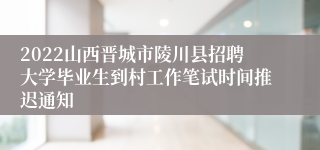 2022山西晋城市陵川县招聘大学毕业生到村工作笔试时间推迟通知